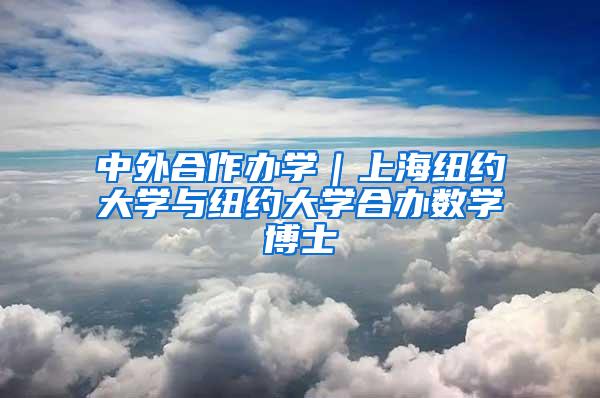 中外合作办学｜上海纽约大学与纽约大学合办数学博士